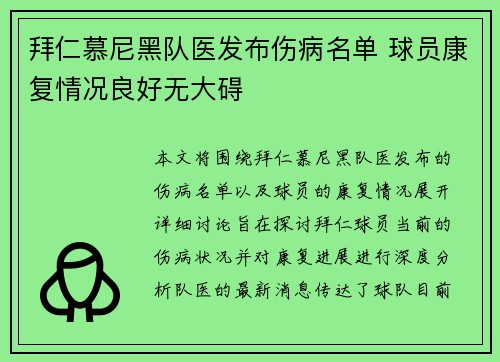 拜仁慕尼黑队医发布伤病名单 球员康复情况良好无大碍

本文将围绕拜仁慕尼黑队医发布的伤病名单以及球员的康复情况展开详细讨论旨在探讨拜仁球员当前的伤病状况并对康复进展进行深度分析队医的最新消息传达了球队目前